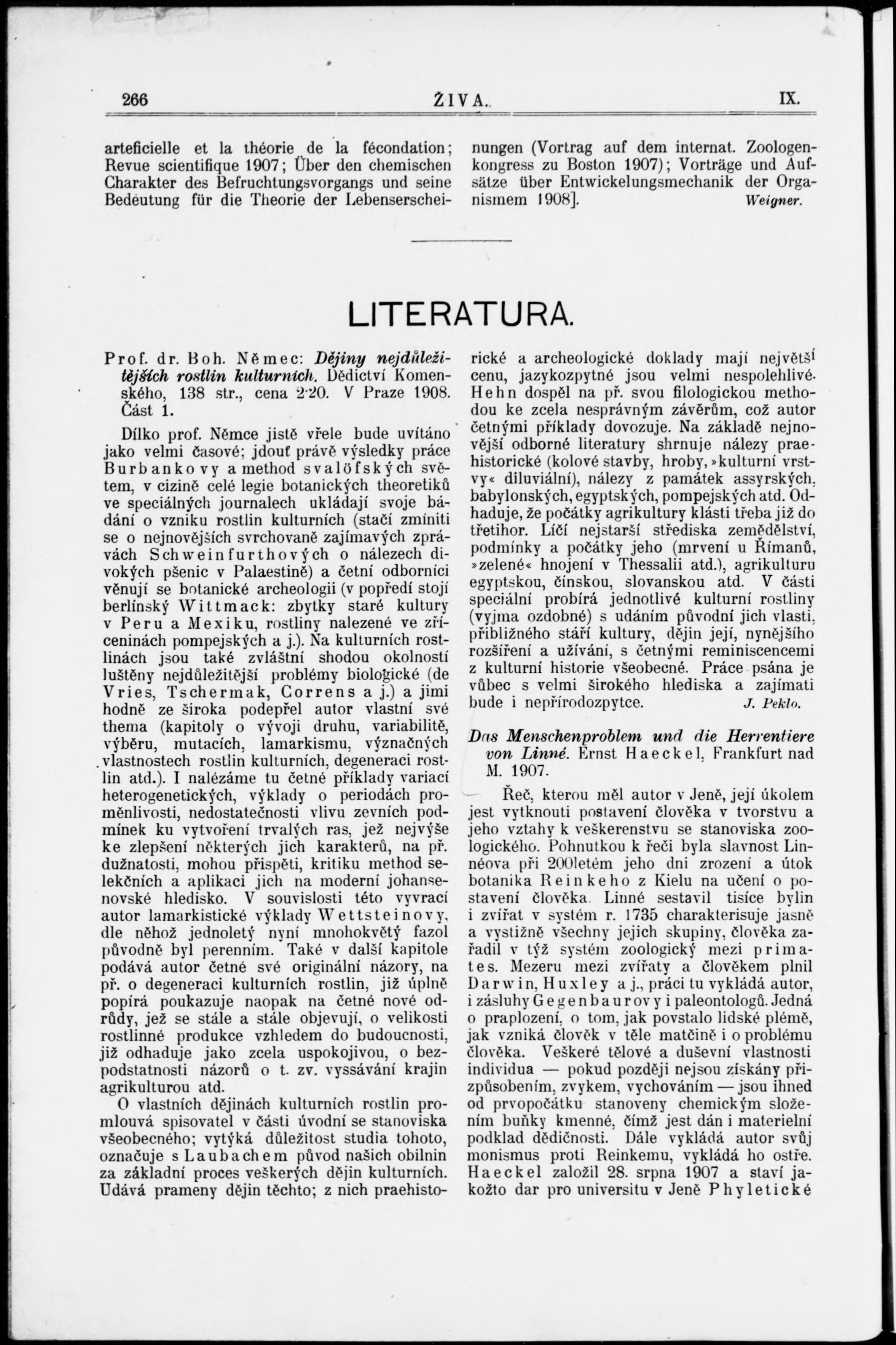 266 ŽIVA. IX.

arteficielle et la théorie de la fécondation; Revue scientifique 1907; Über den chemischen Charakter des Befruchtungsvorgangs und seine Bedeutung für die Theorie der Lebenserscheinungen (Vortrag auf dem internat. Zoologenkongress zu Boston 1907); Vorträge und Aufsätze über Entwickelungsmechanik der Organismem 1908]. Weigner.

LITERATURA.

Prof. dr. Boh. Němec: Dějiny nejdůležitějších rostlin kulturních. Dědictví Komenského, 138 str., cena 2·20. V Praze 1908. Část 1.

Dílko prof. Němce jistě vřele bude uvítáno jako velmi časové; jdouť právě výsledky práce Burbankovy a method svalöfských světem, v cizině celé legie botanických theoretiků ve speciálných journalech ukládají svoje bádání o vzniku rostlin kulturních (stačí zmíniti se o nejnovějších svrchovaně zajímavých zprávách Schweinfurthových o nálezech divokých pšenic v Palaestině) a četní odborníci věnují se botanické archeologii (v popředí stojí berlínský Wittmack: zbytky staré kultury v Peru a Mexiku, rostliny nalezené ve zříceninách pompejských a j.). Na kulturních rostlinách jsou také zvláštní shodou okolností luštěny nejdůležitější problémy biologické (de Vries, Tschermak, Correns a j.) a jimi hodně ze široka podepřel autor vlastní své thema (kapitoly o vývoji druhu, variabilitě, výběru, mutacích, lamarkismu, význačných vlastnostech rostlin kulturních, degeneraci rostlin atd.). I nalézáme tu četné příklady variací heterogenetických, výklady o periodách proměnlivosti, nedostatečnosti vlivu zevních podmínek ku vytvoření trvalých ras, jež nejvýše ke zlepšení některých jich karakterů, na př. dužnatosti, mohou přispěti, kritiku method selekčních a aplikaci jich na moderní johansenovské hledisko. V souvislosti této vyvrací autor lamarkistické výklady Wettsteinovy, dle něhož jednoletý nyní mnohokvětý fazol původně byl perenním. Také v další kapitole podává autor četné své originální názory, na př. o degeneraci kulturních rostlin, již úplně popírá poukazuje naopak na četné nové odrůdy, jež se stále a stále objevují, o velikosti rostlinné produkce vzhledem do budoucnosti, již odhaduje jako zcela uspokojivou, o bezpodstatnosti názorů o t. zv. vyssávání krajin agrikulturou atd.

O vlastních dějinách kulturních rostlin promlouvá spisovatel v části úvodní se stanoviska všeobecného; vytýká důležitost studia tohoto, označuje s Laubachem původ našich obilnin za základní proces veškerých dějin kulturních. Udává prameny dějin těchto; z nich praehistorické a archeologické doklady mají největší cenu, jazykozpytné jsou velmi nespolehlivé. Hehn dospěl na př. svou filologickou methodou ke zcela nesprávným závěrům, což autor četnými příklady dovozuje. Na základě nejnovější odborné literatury shrnuje nálezy praehistorické (kolové stavby, hroby, »kulturní vrstvy« diluviální), nálezy z památek assyrských, babylonských, egyptských, pompejských atd. Odhaduje, že počátky agrikultury klásti třeba již do třetihor. Líčí nejstarší střediska zemědělství, podmínky a počátky jeho (mrvení u Římanů, »zelené« hnojení v Thessalii atd.), agrikulturu egyptskou, čínskou, slovanskou atd. V části speciální probírá jednotlivé kulturní rostliny (vyjma ozdobné) s udáním původní jich vlasti, přibližného stáří kultury, dějin její, nynějšího rozšíření a užívání, s četnými reminiscencemi z kulturní historie všeobecné. Práce psána je vůbec s velmi širokého hlediska a zajímati bude i nepřírodozpytce. J. Peklo.

Das Menschenproblem und die Herrentiere von Linné. Ernst Haeckel, Frankfurt nad M. 1907.

Řeč, kterou měl autor v Jeně, její úkolem jest vytknouti postavení člověka v tvorstvu a jeho vztahy k veškerenstvu se stanoviska zoologického. Pohnutkou k řeči byla slavnost Linnéova při 200letém jeho dni zrození a útok botanika Reinkeho z Kielu na učení o postavení člověka. Linné sestavil tisíce bylin i zvířat v systém r. 1735 charakterisuje jasně a vystižně všechny jejich skupiny, člověka zařadil v týž systém zoologický mezi primates. Mezeru mezi zvířaty a člověkem plnil Darwin, Huxley a j., práci tu vykládá autor, i zásluhy Gegenbaurovy i paleontologů. Jedná o praplození, o tom, jak povstalo lidské plémě, jak vzniká člověk v těle matčině i o problému člověka. Veškeré tělové a duševní vlastnosti individua — pokud později nejsou získány přizpůsobením, zvykem, vychováním — jsou ihned od prvopočátku stanoveny chemickým složením buňky kmenné, čímž jest dán i materielní podklad dědičnosti. Dále vykládá autor svůj monismus proti Reinkemu, vykládá ho ostře. Haeckel založil 28. srpna 1907 a staví jakožto dar pro universitu v Jeně Phyletické